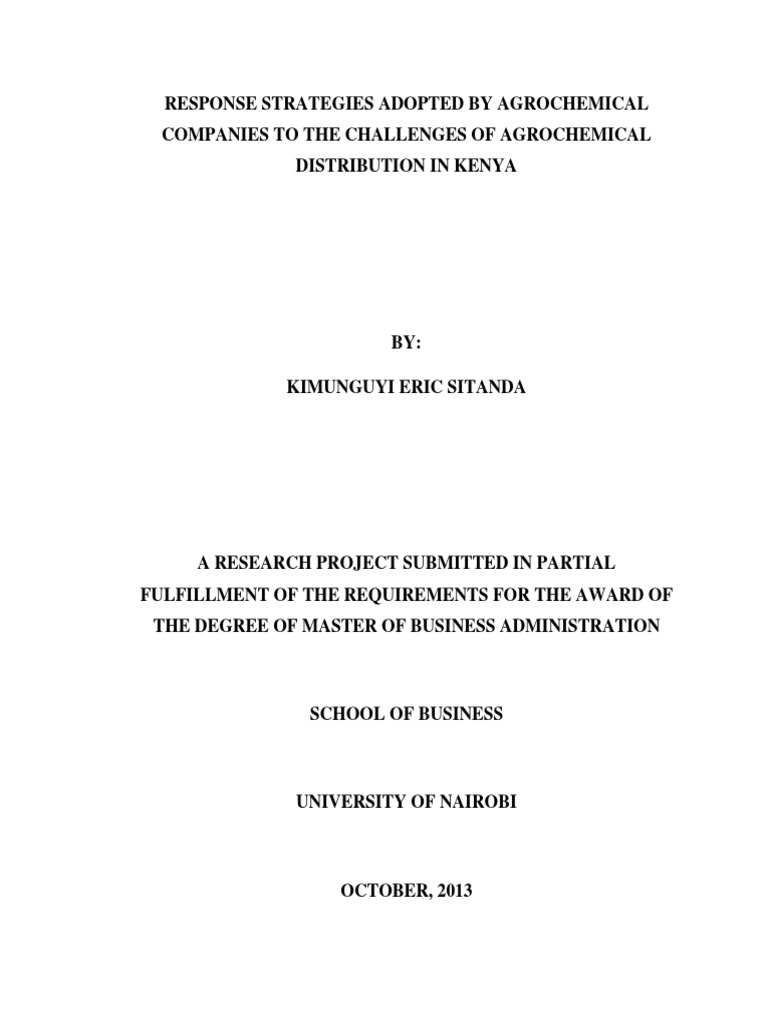 RESPONSE STRATEGIES ADOPTED BY AGROCHEMICAL COMPANIES TO THE CHALLENGES OF AGROCHEMICAL DISTRIBUTION IN KENYA

BY:

KIMUNGUYI ERIC SITANDA

A RESEARCH PROJECT SUBMITTED IN PARTIAL FULFILLMENT OF THE REQUIREMENTS FOR THE AWARD OF THE DEGREE OF MASTER OF BUSINESS ADMINISTRATION

SCHOOL OF BUSINESS

UNIVERSITY OF NAIROBI

OCTOBER, 2013